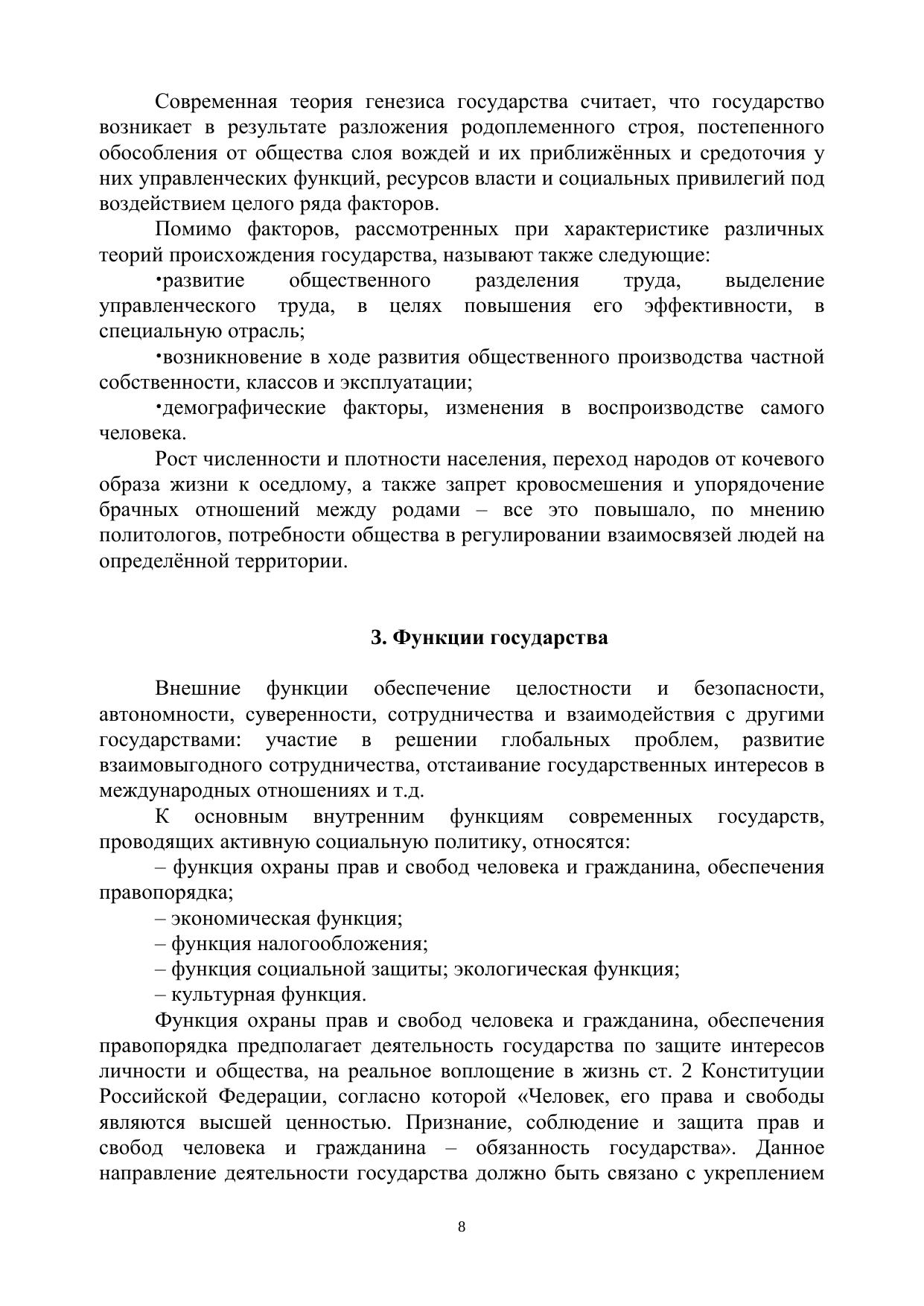 Современная теория генезиса государства считает, что государство возникает в результате разложения родоплеменного строя, постепенного обособления от общества слоя вождей и их приближённых и средоточия у них управленческих функций, ресурсов власти и социальных привилегий под воздействием целого ряда факторов.

Помимо факторов, рассмотренных при характеристике различных теорий происхождения государства, называют также следующие:

•развитие общественного разделения труда, выделение управленческого труда, в целях повышения его эффективности, в специальную отрасль;

•возникновение в ходе развития общественного производства частной собственности, классов и эксплуатации;

•демографические факторы, изменения в воспроизводстве самого человека.

Рост численности и плотности населения, переход народов от кочевого образа жизни к оседлому, а также запрет кровосмешения и упорядочение брачных отношений между родами – все это повышало, по мнению политологов, потребности общества в регулировании взаимосвязей людей на определённой территории.

3. Функции государства

Внешние функции обеспечение целостности и безопасности, автономности, суверенности, сотрудничества и взаимодействия с другими государствами: участие в решении глобальных проблем, развитие взаимовыгодного сотрудничества, отстаивание государственных интересов в международных отношениях и т.д.

К основным внутренним функциям современных государств, проводящих активную социальную политику, относятся:

– функция охраны прав и свобод человека и гражданина, обеспечения правопорядка;

– экономическая функция;

– функция налогообложения;

– функция социальной защиты; экологическая функция;

– культурная функция.

Функция охраны прав и свобод человека и гражданина, обеспечения правопорядка предполагает деятельность государства по защите интересов личности и общества, на реальное воплощение в жизнь ст. 2 Конституции Российской Федерации, согласно которой «Человек, его права и свободы являются высшей ценностью. Признание, соблюдение и защита прав и свобод человека и гражданина – обязанность государства». Данное направление деятельности государства должно быть связано с укреплением

8